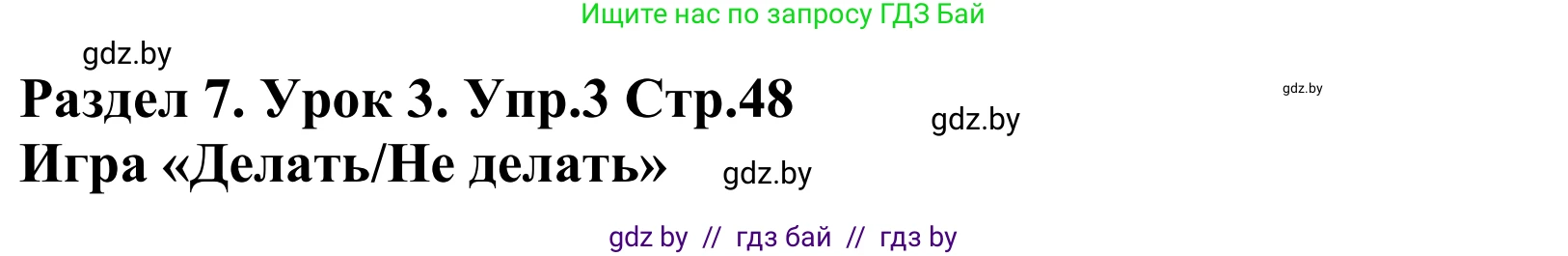 Ищите нас по запросу ГДЗ Бай

gdz.by

Раздел 7. Урок 3. Упр.3 Стр.48

gdz.by

gdz.by

Игра «Делать/Не делать»

gdz.by

gdz by // гдз бай // гдз by